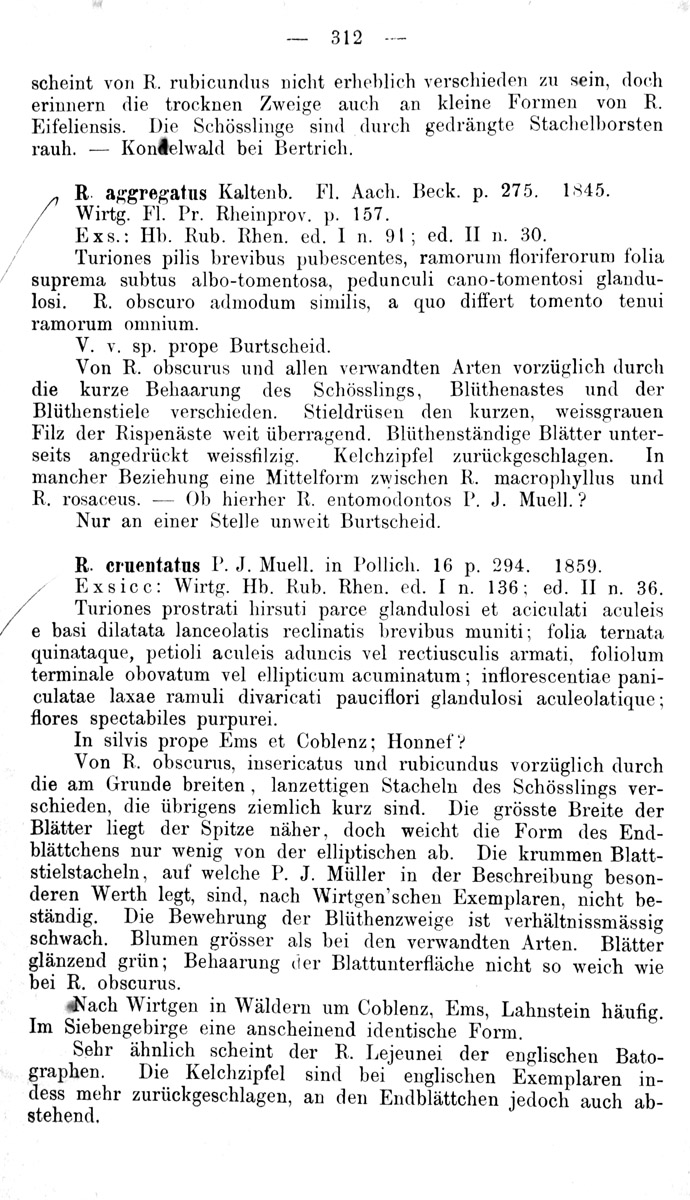 — 312 —

scheint von R. rubicundus nicht erheblich verschieden zu sein, doch erinnern die trocknen Zweige auch an kleine Formen von R. Eifeliensis. Die Schösslinge sind durch gedrängte Stachelborsten rauh. — Kondelwald bei Bertrich.

R. aggregatus Kaltenb. Fl. Aach. Beck. p. 275. 1845. Wirtg. Fl. Pr. Rheinprov. p. 157.
Exs.: Hb. Rub. Rhen. ed. I n. 91; ed. II n. 30.
Turiones pilis brevibus pubescentes, ramorum floriferorum folia suprema subtus albo-tomentosa, pedunculi cano-tomentosi glandulosi. R. obscuro admodum similis, a quo differt tomento tenui ramorum omnium.
V. v. sp. prope Burtscheid.
Von R. obscurus und allen verwandten Arten vorzüglich durch die kurze Behaarung des Schösslings, Blüthenastes und der Blüthenstiele verschieden. Stieldrüsen den kurzen, weissgrauen Filz der Rispenäste weit überragend. Blüthenständige Blätter unterseits angedrückt weissfilzig. Kelchzipfel zurückgeschlagen. In mancher Beziehung eine Mittelform zwischen R. macrophyllus und R. rosaceus. — Ob hierher R. entomodontos P. J. Muell.?
Nur an einer Stelle unweit Burtscheid.

R. cruentatus P. J. Muell. in Pollich. 16 p. 294. 1859.
Exsicc: Wirtg. Hb. Rub. Rhen. ed. I n. 136; ed. II n. 36.
Turiones prostrati hirsuti parce glandulosi et aciculati aculeis e basi dilatata lanceolatis reclinatis brevibus muniti; folia ternata quinataque, petioli aculeis aduncis vel rectiusculis armati, foliolum terminale obovatum vel ellipticum acuminatum; inflorescentiae paniculatae laxae ramuli divaricati pauciflori glandulosi aculeolatique; flores spectabiles purpurei.
In silvis prope Ems et Coblenz; Honnef?
Von R. obscurus, insericatus und rubicundus vorzüglich durch die am Grunde breiten, lanzettigen Stacheln des Schösslings verschieden, die übrigens ziemlich kurz sind. Die grösste Breite der Blätter liegt der Spitze näher, doch weicht die Form des Endblättchens nur wenig von der elliptischen ab. Die krummen Blattstielstacheln, auf welche P. J. Müller in der Beschreibung besonderen Werth legt, sind, nach Wirtgen'schen Exemplaren, nicht beständig. Die Bewehrung der Blüthenzweige ist verhältnissmässig schwach. Blumen grösser als bei den verwandten Arten. Blätter glänzend grün; Behaarung der Blattunterfläche nicht so weich wie bei R. obscurus.
Nach Wirtgen in Wäldern um Coblenz, Ems, Lahnstein häufig. Im Siebengebirge eine anscheinend identische Form.
Sehr ähnlich scheint der R. Lejeunei der englischen Batographen. Die Kelchzipfel sind bei englischen Exemplaren indess mehr zurückgeschlagen, an den Endblättchen jedoch auch abstehend.